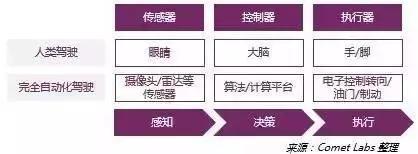 |  | 传感器 | 控制器 | 执行器 |
|---|---|---|---|
| 人类驾驶 | 眼睛 | 大脑 | 手/脚 |
| 完全自动化驾驶 | 摄像头/雷达等传感器 | 算法/计算平台 | 电子控制转向/油门/制动 |
|  | 感知 | 决策 | 执行 |

来源：Comet Labs 整理